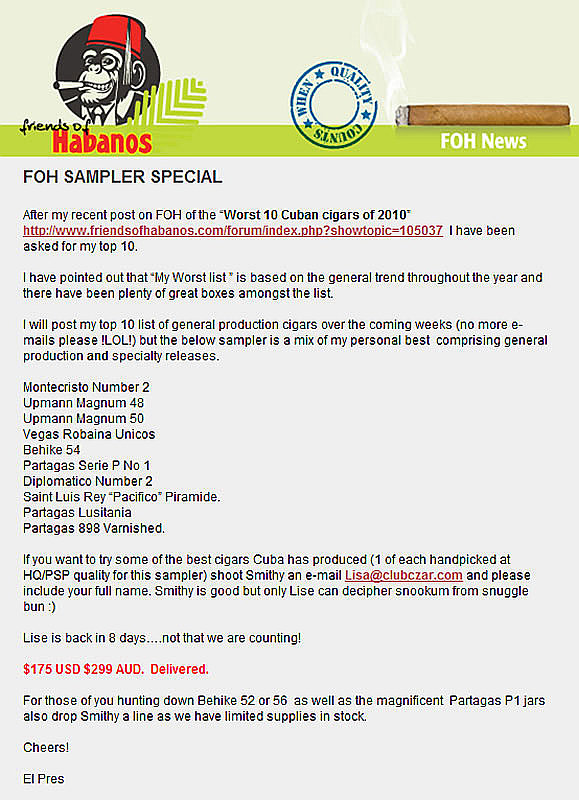 friends of Habanos

WHEN QUALITY COUNTS

FOH News

FOH SAMPLER SPECIAL

After my recent post on FOH of the "Worst 10 Cuban cigars of 2010" http://www.friendsofhabanos.com/forum/index.php?showtopic=105037 I have been asked for my top 10.

I have pointed out that "My Worst list " is based on the general trend throughout the year and there have been plenty of great boxes amongst the list.

I will post my top 10 list of general production cigars over the coming weeks (no more e-mails please !LOL!) but the below sampler is a mix of my personal best comprising general production and specialty releases.

Montecristo Number 2
Upmann Magnum 48
Upmann Magnum 50
Vegas Robaina Unicos
Behike 54
Partagas Serie P No 1
Diplomatico Number 2
Saint Luis Rey "Pacifico" Piramide.
Partagas Lusitania
Partagas 898 Varnished.

If you want to try some of the best cigars Cuba has produced (1 of each handpicked at HQ/PSP quality for this sampler) shoot Smithy an e-mail Lisa@clubczar.com and please include your full name. Smithy is good but only Lise can decipher snookum from snuggle bun :)

Lise is back in 8 days....not that we are counting!

$175 USD $299 AUD. Delivered.

For those of you hunting down Behike 52 or 56 as well as the magnificent Partagas P1 jars also drop Smithy a line as we have limited supplies in stock.

Cheers!

El Pres